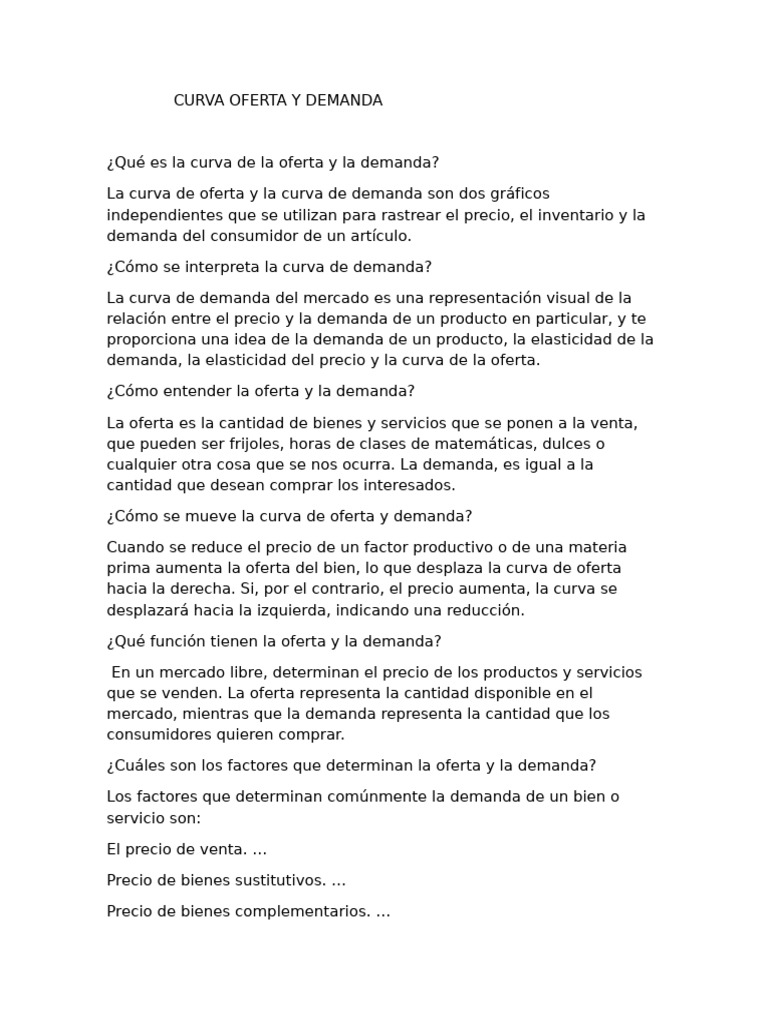 CURVA OFERTA Y DEMANDA

¿Qué es la curva de la oferta y la demanda?

La curva de oferta y la curva de demanda son dos gráficos independientes que se utilizan para rastrear el precio, el inventario y la demanda del consumidor de un artículo.

¿Cómo se interpreta la curva de demanda?

La curva de demanda del mercado es una representación visual de la relación entre el precio y la demanda de un producto en particular, y te proporciona una idea de la demanda de un producto, la elasticidad de la demanda, la elasticidad del precio y la curva de la oferta.

¿Cómo entender la oferta y la demanda?

La oferta es la cantidad de bienes y servicios que se ponen a la venta, que pueden ser frijoles, horas de clases de matemáticas, dulces o cualquier otra cosa que se nos ocurra. La demanda, es igual a la cantidad que desean comprar los interesados.

¿Cómo se mueve la curva de oferta y demanda?

Cuando se reduce el precio de un factor productivo o de una materia prima aumenta la oferta del bien, lo que desplaza la curva de oferta hacia la derecha. Si, por el contrario, el precio aumenta, la curva se desplazará hacia la izquierda, indicando una reducción.

¿Qué función tienen la oferta y la demanda?

En un mercado libre, determinan el precio de los productos y servicios que se venden. La oferta representa la cantidad disponible en el mercado, mientras que la demanda representa la cantidad que los consumidores quieren comprar.

¿Cuáles son los factores que determinan la oferta y la demanda?

Los factores que determinan comúnmente la demanda de un bien o servicio son:

El precio de venta. ...

Precio de bienes sustitutivos. ...

Precio de bienes complementarios. ...